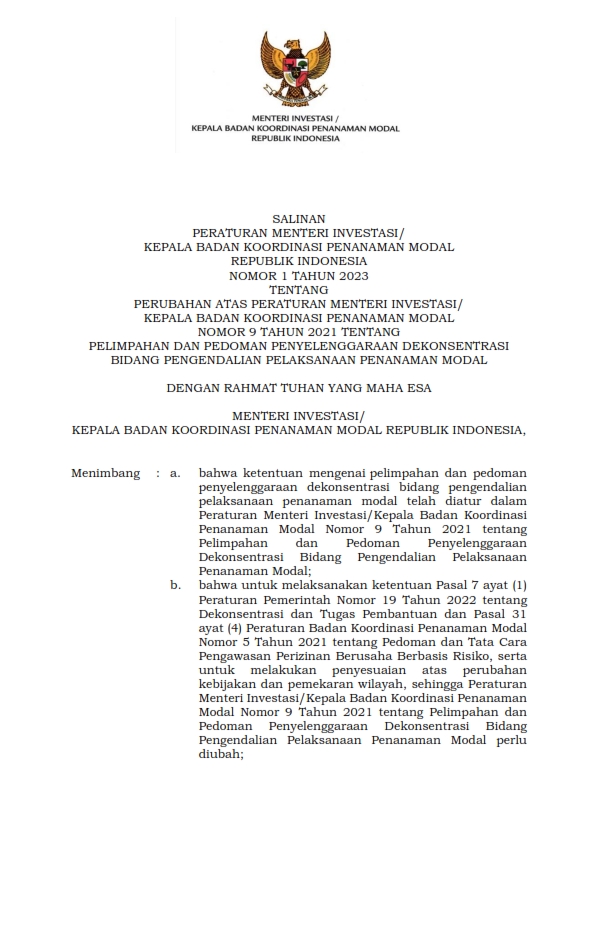 MENTERI INVESTASI /
KEPALA BADAN KOORDINASI PENANAMAN MODAL
REPUBLIK INDONESIA

SALINAN
PERATURAN MENTERI INVESTASI/
KEPALA BADAN KOORDINASI PENANAMAN MODAL
REPUBLIK INDONESIA
NOMOR 1 TAHUN 2023
TENTANG
PERUBAHAN ATAS PERATURAN MENTERI INVESTASI/
KEPALA BADAN KOORDINASI PENANAMAN MODAL
NOMOR 9 TAHUN 2021 TENTANG
PELIMPAHAN DAN PEDOMAN PENYELENGGARAAN DEKONSENTRASI
BIDANG PENGENDALIAN PELAKSANAAN PENANAMAN MODAL

DENGAN RAHMAT TUHAN YANG MAHA ESA

MENTERI INVESTASI/
KEPALA BADAN KOORDINASI PENANAMAN MODAL REPUBLIK INDONESIA,

Menimbang : a. bahwa ketentuan mengenai pelimpahan dan pedoman penyelenggaraan dekonsentrasi bidang pengendalian pelaksanaan penanaman modal telah diatur dalam Peraturan Menteri Investasi/Kepala Badan Koordinasi Penanaman Modal Nomor 9 Tahun 2021 tentang Pelimpahan dan Pedoman Penyelenggaraan Dekonsentrasi Bidang Pengendalian Pelaksanaan Penanaman Modal;

b. bahwa untuk melaksanakan ketentuan Pasal 7 ayat (1) Peraturan Pemerintah Nomor 19 Tahun 2022 tentang Dekonsentrasi dan Tugas Pembantuan dan Pasal 31 ayat (4) Peraturan Badan Koordinasi Penanaman Modal Nomor 5 Tahun 2021 tentang Pedoman dan Tata Cara Pengawasan Perizinan Berusaha Berbasis Risiko, serta untuk melakukan penyesuaian atas perubahan kebijakan dan pemekaran wilayah, sehingga Peraturan Menteri Investasi/Kepala Badan Koordinasi Penanaman Modal Nomor 9 Tahun 2021 tentang Pelimpahan dan Pedoman Penyelenggaraan Dekonsentrasi Bidang Pengendalian Pelaksanaan Penanaman Modal perlu diubah;